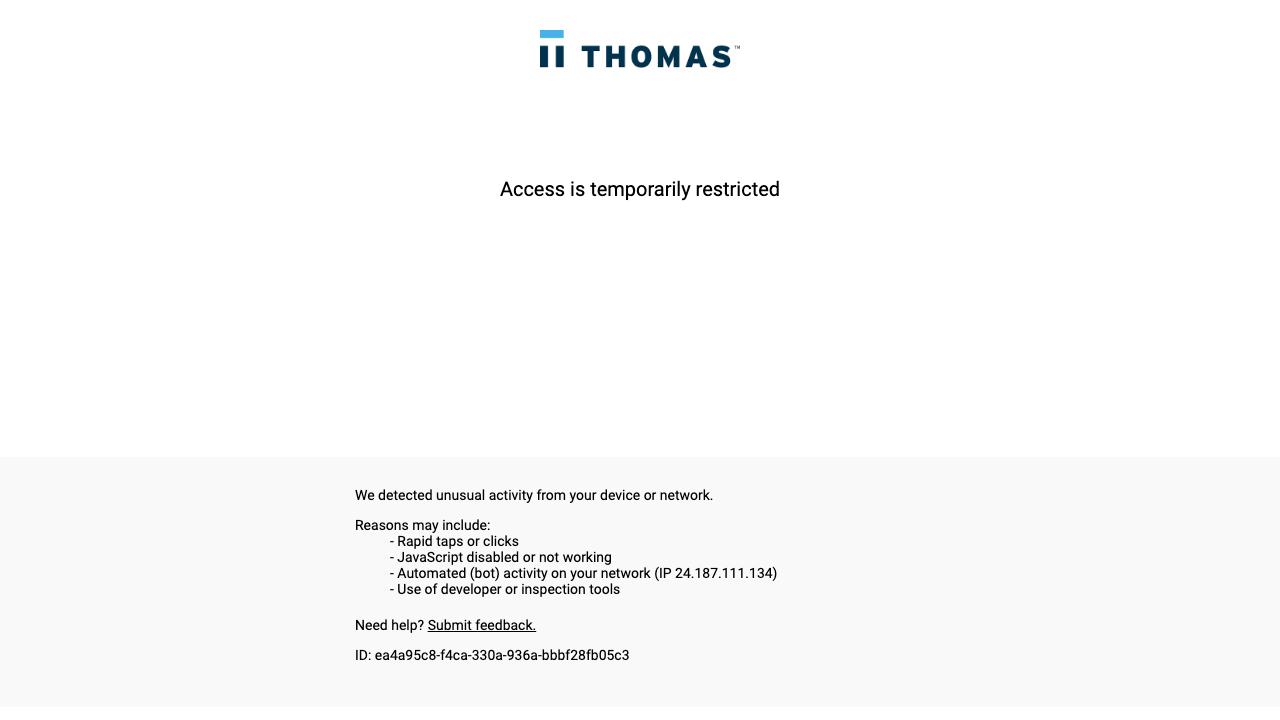 THOMAS™

Access is temporarily restricted

We detected unusual activity from your device or network.

Reasons may include:
- Rapid taps or clicks
- JavaScript disabled or not working
- Automated (bot) activity on your network (IP 24.187.111.134)
- Use of developer or inspection tools

Need help? Submit feedback.

ID: ea4a95c8-f4ca-330a-936a-bbbf28fb05c3